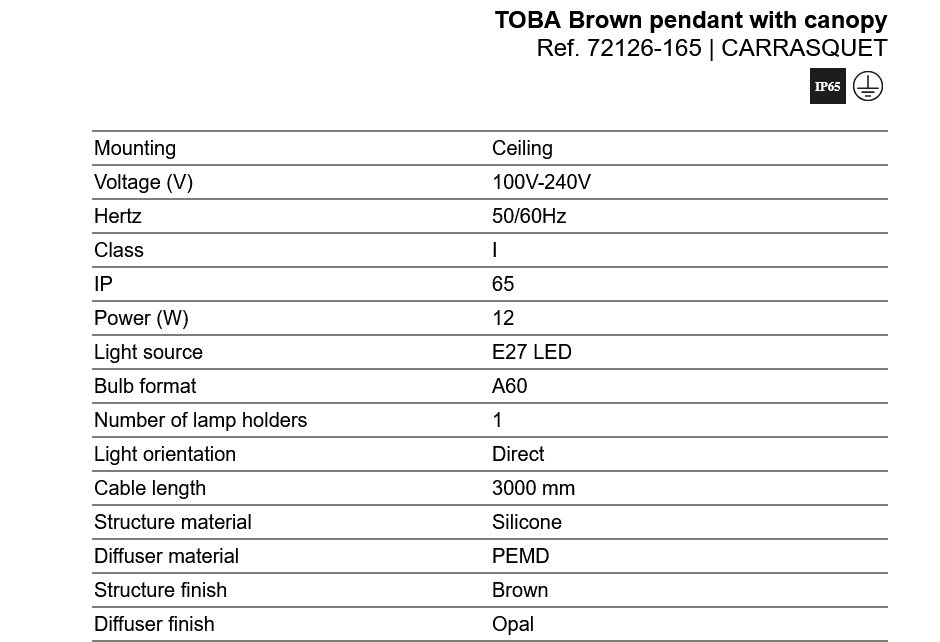 TOBA Brown pendant with canopy
Ref. 72126-165 | CARRASQUET

IP65

| Mounting | Ceiling |
|---|---|
| Voltage (V) | 100V-240V |
| Hertz | 50/60Hz |
| Class | I |
| IP | 65 |
| Power (W) | 12 |
| Light source | E27 LED |
| Bulb format | A60 |
| Number of lamp holders | 1 |
| Light orientation | Direct |
| Cable length | 3000 mm |
| Structure material | Silicone |
| Diffuser material | PEMD |
| Structure finish | Brown |
| Diffuser finish | Opal |